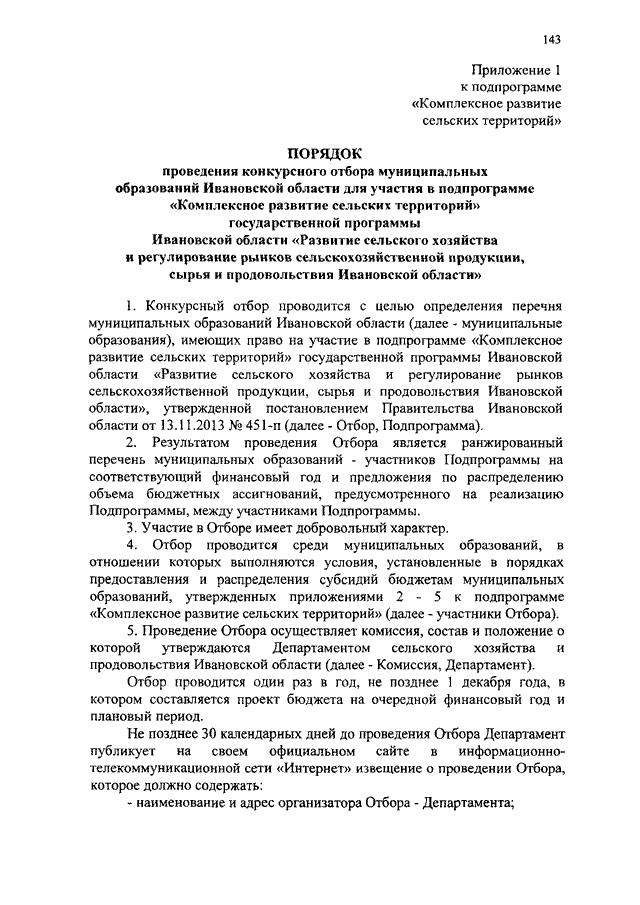 143

Приложение 1
к подпрограмме
«Комплексное развитие
сельских территорий»

ПОРЯДОК
проведения конкурсного отбора муниципальных образований Ивановской области для участия в подпрограмме «Комплексное развитие сельских территорий» государственной программы Ивановской области «Развитие сельского хозяйства и регулирование рынков сельскохозяйственной продукции, сырья и продовольствия Ивановской области»

1. Конкурсный отбор проводится с целью определения перечня муниципальных образований Ивановской области (далее - муниципальные образования), имеющих право на участие в подпрограмме «Комплексное развитие сельских территорий» государственной программы Ивановской области «Развитие сельского хозяйства и регулирование рынков сельскохозяйственной продукции, сырья и продовольствия Ивановской области», утвержденной постановлением Правительства Ивановской области от 13.11.2013 № 451-п (далее - Отбор, Подпрограмма).

2. Результатом проведения Отбора является ранжированный перечень муниципальных образований - участников Подпрограммы на соответствующий финансовый год и предложения по распределению объема бюджетных ассигнований, предусмотренного на реализацию Подпрограммы, между участниками Подпрограммы.

3. Участие в Отборе имеет добровольный характер.

4. Отбор проводится среди муниципальных образований, в отношении которых выполняются условия, установленные в порядках предоставления и распределения субсидий бюджетам муниципальных образований, утвержденных приложениями 2 - 5 к подпрограмме «Комплексное развитие сельских территорий» (далее - участники Отбора).

5. Проведение Отбора осуществляет комиссия, состав и положение о которой утверждаются Департаментом сельского хозяйства и продовольствия Ивановской области (далее - Комиссия, Департамент).

Отбор проводится один раз в год, не позднее 1 декабря года, в котором составляется проект бюджета на очередной финансовый год и плановый период.

Не позднее 30 календарных дней до проведения Отбора Департамент публикует на своем официальном сайте в информационно-телекоммуникационной сети «Интернет» извещение о проведении Отбора, которое должно содержать:

- наименование и адрес организатора Отбора - Департамента;